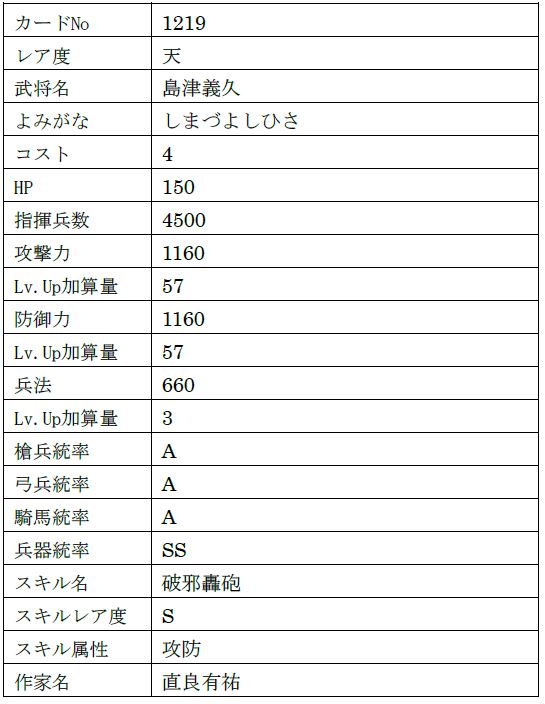 | カードNo | 1219 |
|---|---|
| レア度 | 天 |
| 武将名 | 島津義久 |
| よみがな | しまづよしひさ |
| コスト | 4 |
| HP | 150 |
| 指揮兵数 | 4500 |
| 攻撃力 | 1160 |
| Lv.Up加算量 | 57 |
| 防御力 | 1160 |
| Lv.Up加算量 | 57 |
| 兵法 | 660 |
| Lv.Up加算量 | 3 |
| 槍兵統率 | A |
| 弓兵統率 | A |
| 騎馬統率 | A |
| 兵器統率 | SS |
| スキル名 | 破邪轟砲 |
| スキルレア度 | S |
| スキル属性 | 攻防 |
| 作家名 | 直良有祐 |